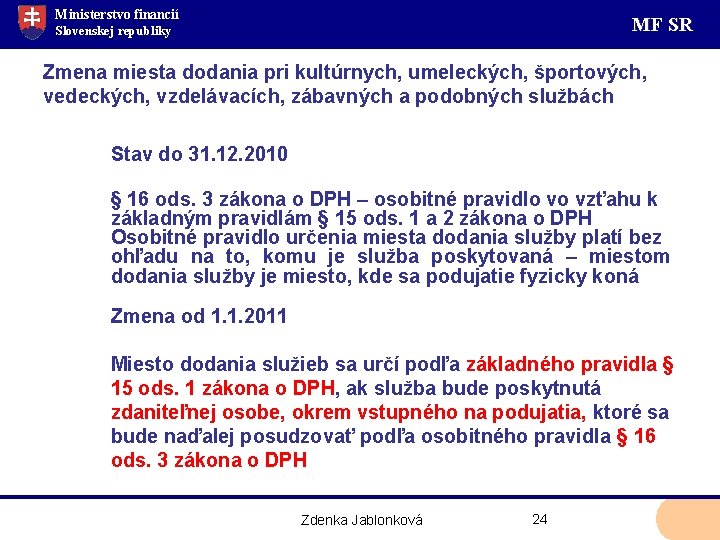 Ministerstvo financií
Slovenskej republiky

MF SR

Zmena miesta dodania pri kultúrnych, umeleckých, športových, vedeckých, vzdelávacích, zábavných a podobných službách

Stav do 31.12.2010

§ 16 ods. 3 zákona o DPH – osobitné pravidlo vo vzťahu k základným pravidlám § 15 ods. 1 a 2 zákona o DPH
Osobitné pravidlo určenia miesta dodania služby platí bez ohľadu na to, komu je služba poskytovaná – miestom dodania služby je miesto, kde sa podujatie fyzicky koná

Zmena od 1.1.2011

Miesto dodania služieb sa určí podľa základného pravidla § 15 ods. 1 zákona o DPH, ak služba bude poskytnutá zdaniteľnej osobe, okrem vstupného na podujatia, ktoré sa bude naďalej posudzovať podľa osobitného pravidla § 16 ods. 3 zákona o DPH

Zdenka Jablonková

24